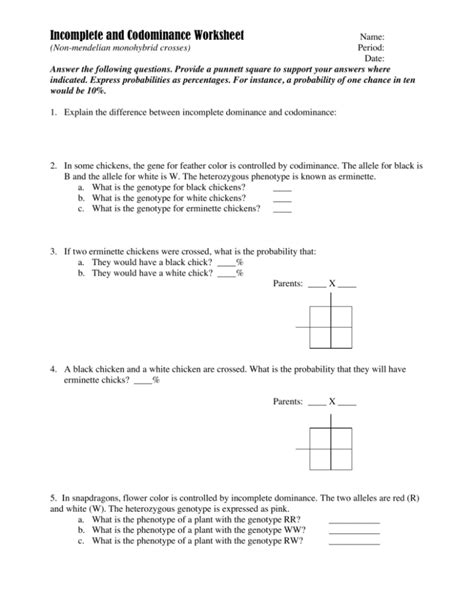 Incomplete and Codominance Worksheet
(Non-mendelian monohybrid crosses)

Name:
Period:
Date:

Answer the following questions. Provide a punnett square to support your answers where indicated. Express probabilities as percentages. For instance, a probability of one chance in ten would be 10%.

1. Explain the difference between incomplete dominance and codominance:

2. In some chickens, the gene for feather color is controlled by codiminance. The allele for black is B and the allele for white is W. The heterozygous phenotype is known as erminette.
a. What is the genotype for black chickens? ____
b. What is the genotype for white chickens? ____
c. What is the genotype for erminette chickens? ____

3. If two erminette chickens were crossed, what is the probability that:
a. They would have a black chick? ____%
b. They would have a white chick? ____%

Parents: ____ X ____

4. A black chicken and a white chicken are crossed. What is the probability that they will have erminette chicks? ____%

Parents: ____ X ____

5. In snapdragons, flower color is controlled by incomplete dominance. The two alleles are red (R) and white (W). The heterozygous genotype is expressed as pink.
a. What is the phenotype of a plant with the genotype RR? __________
b. What is the phenotype of a plant with the genotype WW? __________
c. What is the phenotype of a plant with the genotype RW? __________